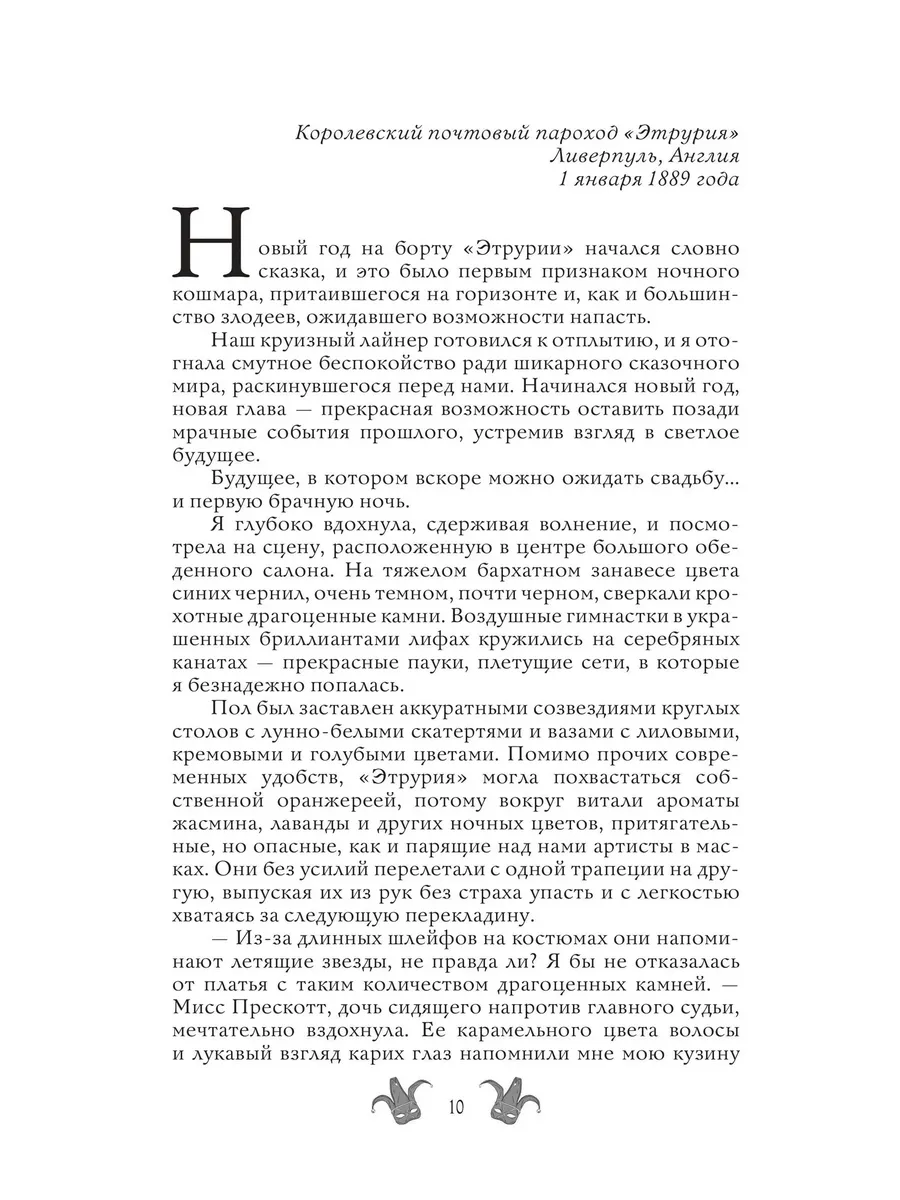 Королевский почтовый пароход «Этрурия»
Ливерпуль, Англия
1 января 1889 года

Новый год на борту «Этрурии» начался словно сказка, и это было первым признаком ночного кошмара, притаившегося на горизонте и, как и большинство злодеев, ожидавшего возможности напасть.

Наш круизный лайнер готовился к отплытию, и я отогнала смутное беспокойство ради шикарного сказочного мира, раскинувшегося перед нами. Начинался новый год, новая глава — прекрасная возможность оставить позади мрачные события прошлого, устремив взгляд в светлое будущее.

Будущее, в котором вскоре можно ожидать свадьбу... и первую брачную ночь.

Я глубоко вдохнула, сдерживая волнение, и посмотрела на сцену, расположенную в центре большого обеденного салона. На тяжелом бархатном занавесе цвета синих чернил, очень темном, почти черном, сверкали крохотные драгоценные камни. Воздушные гимнастки в украшенных бриллиантами лифах кружились на серебряных канатах — прекрасные пауки, плетущие сети, в которые я безнадежно попалась.

Пол был заставлен аккуратными созвездиями круглых столов с лунно-белыми скатертями и вазами с лиловыми, кремовыми и голубыми цветами. Помимо прочих современных удобств, «Этрурия» могла похвастаться собственной оранжереей, потому вокруг витали ароматы жасмина, лаванды и других ночных цветов, притягательные, но опасные, как и парящие над нами артисты в масках. Они без усилий перелетали с одной трапеции на другую, выпуская их из рук без страха упасть и с легкостью хватаясь за следующую перекладину.

— Из-за длинных шлейфов на костюмах они напоминают летящие звезды, не правда ли? Я бы не отказалась от платья с таким количеством драгоценных камней. — Мисс Прескотт, дочь сидящего напротив главного судьи, мечтательно вздохнула. Ее карамельного цвета волосы и лукавый взгляд карих глаз напомнили мне мою кузину

10